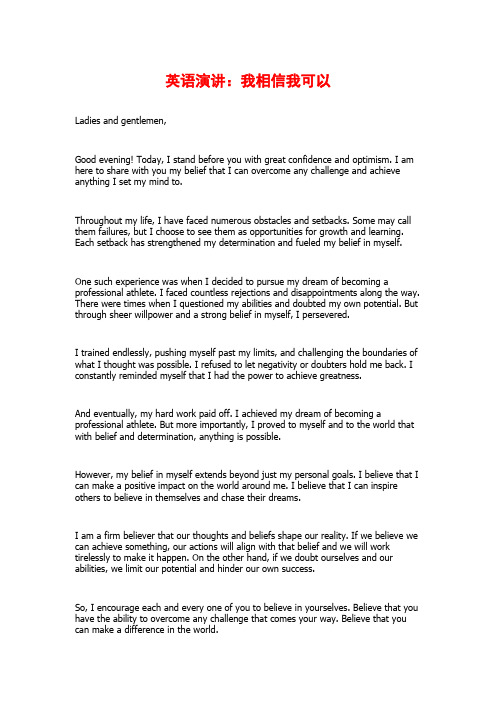 英语演讲：我相信我可以

Ladies and gentlemen,

Good evening! Today, I stand before you with great confidence and optimism. I am here to share with you my belief that I can overcome any challenge and achieve anything I set my mind to.

Throughout my life, I have faced numerous obstacles and setbacks. Some may call them failures, but I choose to see them as opportunities for growth and learning. Each setback has strengthened my determination and fueled my belief in myself.

One such experience was when I decided to pursue my dream of becoming a professional athlete. I faced countless rejections and disappointments along the way. There were times when I questioned my abilities and doubted my own potential. But through sheer willpower and a strong belief in myself, I persevered.

I trained endlessly, pushing myself past my limits, and challenging the boundaries of what I thought was possible. I refused to let negativity or doubters hold me back. I constantly reminded myself that I had the power to achieve greatness.

And eventually, my hard work paid off. I achieved my dream of becoming a professional athlete. But more importantly, I proved to myself and to the world that with belief and determination, anything is possible.

However, my belief in myself extends beyond just my personal goals. I believe that I can make a positive impact on the world around me. I believe that I can inspire others to believe in themselves and chase their dreams.

I am a firm believer that our thoughts and beliefs shape our reality. If we believe we can achieve something, our actions will align with that belief and we will work tirelessly to make it happen. On the other hand, if we doubt ourselves and our abilities, we limit our potential and hinder our own success.

So, I encourage each and every one of you to believe in yourselves. Believe that you have the ability to overcome any challenge that comes your way. Believe that you can make a difference in the world.